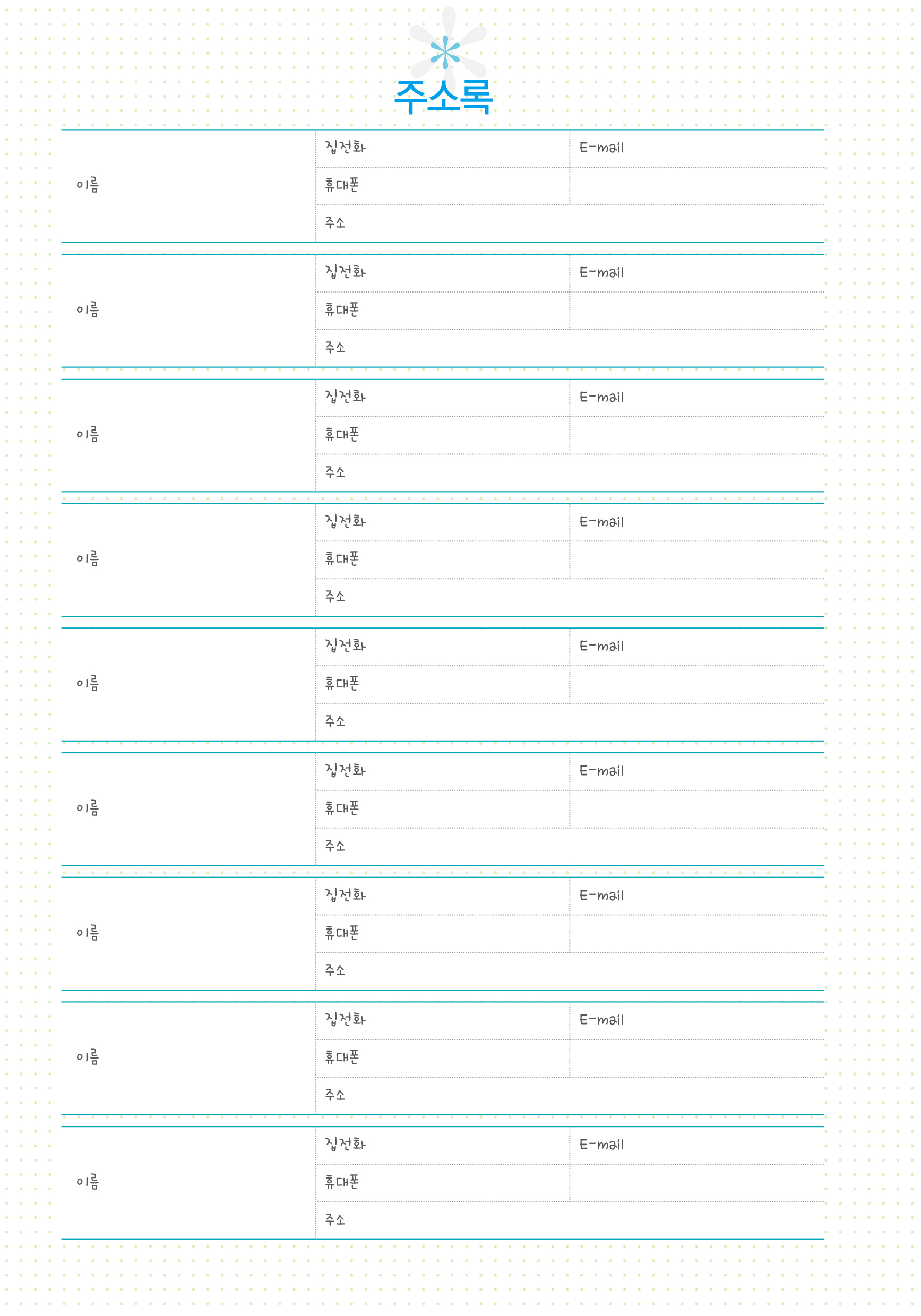 주소록

| 이름 | 집전화 | E-mail |
|---|---|---|
| | 휴대폰 | |
| | 주소 | |

| 이름 | 집전화 | E-mail |
|---|---|---|
| | 휴대폰 | |
| | 주소 | |

| 이름 | 집전화 | E-mail |
|---|---|---|
| | 휴대폰 | |
| | 주소 | |

| 이름 | 집전화 | E-mail |
|---|---|---|
| | 휴대폰 | |
| | 주소 | |

| 이름 | 집전화 | E-mail |
|---|---|---|
| | 휴대폰 | |
| | 주소 | |

| 이름 | 집전화 | E-mail |
|---|---|---|
| | 휴대폰 | |
| | 주소 | |

| 이름 | 집전화 | E-mail |
|---|---|---|
| | 휴대폰 | |
| | 주소 | |

| 이름 | 집전화 | E-mail |
|---|---|---|
| | 휴대폰 | |
| | 주소 | |

| 이름 | 집전화 | E-mail |
|---|---|---|
| | 휴대폰 | |
| | 주소 | |